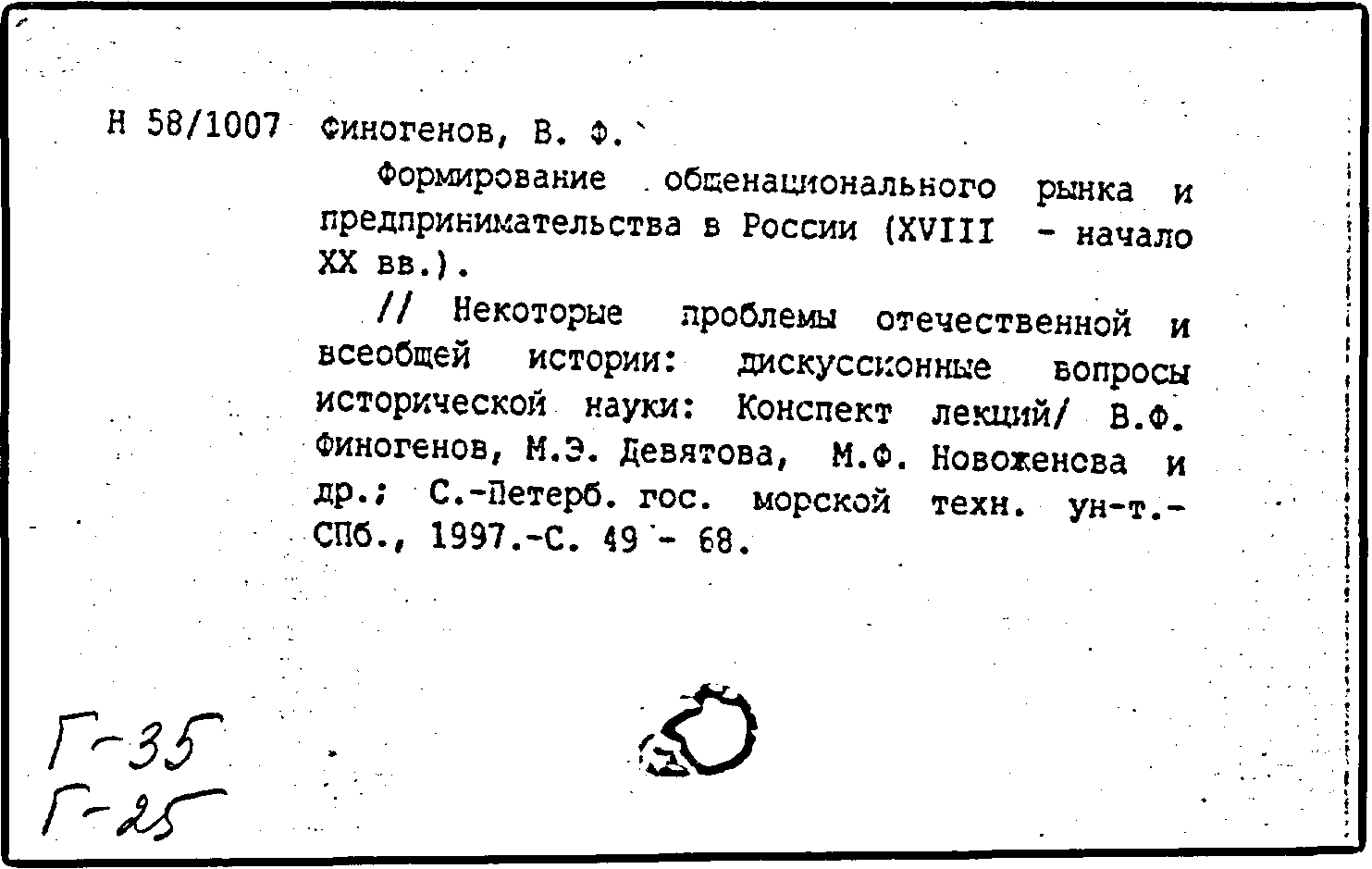 Н 58/1007 Финогенов, В. Ф.

Формирование общенационального рынка и предпринимательства в России (XVIII - начало XX вв.).

// Некоторые проблемы отечественной и всеобщей истории: дискуссионные вопросы исторической науки: Конспект лекций/ В.Ф. Финогенов, М.Э. Девятова, М.Ф. Новоженова и др.; С.-Петерб. гос. морской техн. ун-т.- СПб., 1997.-С. 49 - 68.

Г-35
Г-25